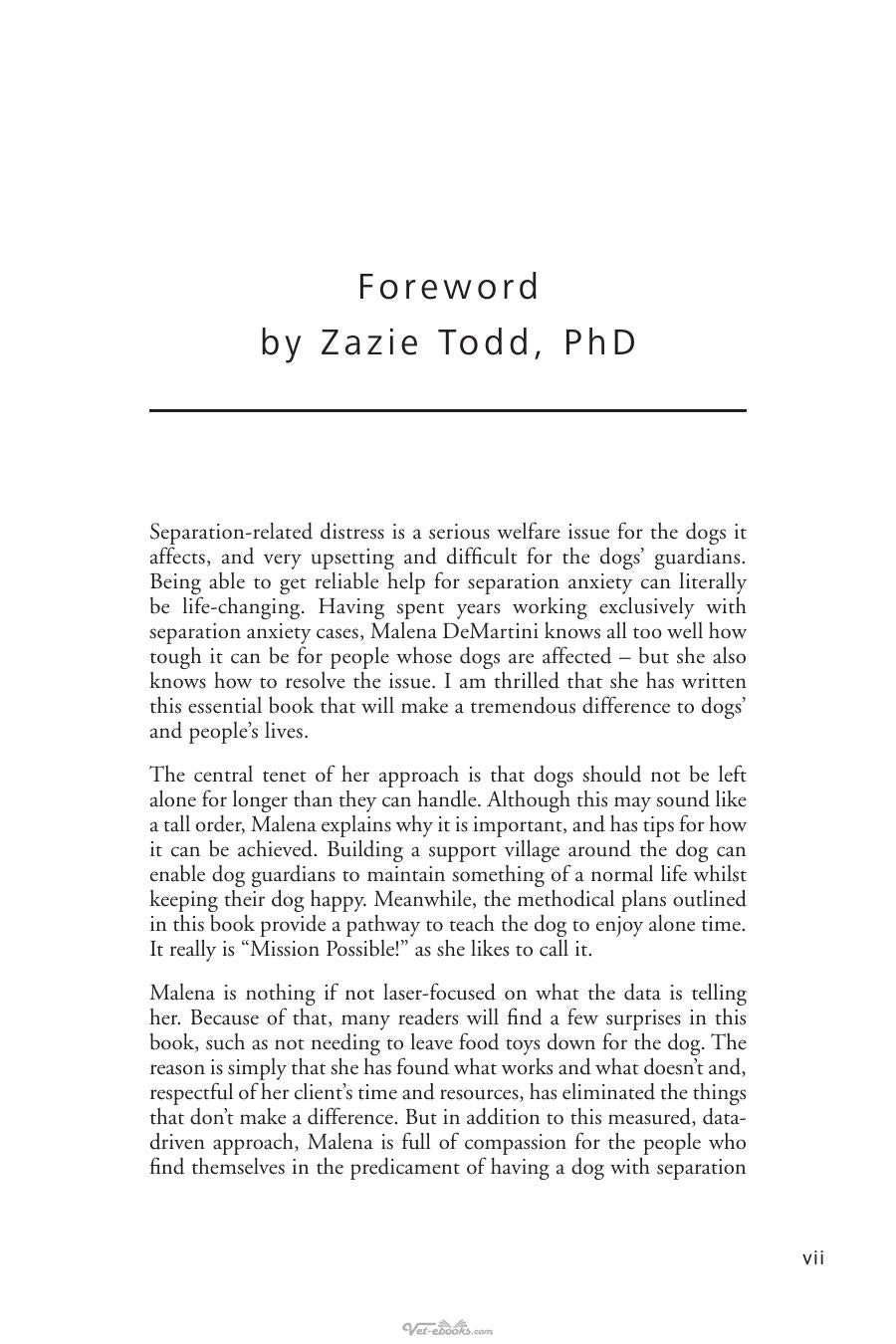 Foreword
by Zazie Todd, PhD

Separation-related distress is a serious welfare issue for the dogs it affects, and very upsetting and difficult for the dogs' guardians. Being able to get reliable help for separation anxiety can literally be life-changing. Having spent years working exclusively with separation anxiety cases, Malena DeMartini knows all too well how tough it can be for people whose dogs are affected – but she also knows how to resolve the issue. I am thrilled that she has written this essential book that will make a tremendous difference to dogs' and people's lives.

The central tenet of her approach is that dogs should not be left alone for longer than they can handle. Although this may sound like a tall order, Malena explains why it is important, and has tips for how it can be achieved. Building a support village around the dog can enable dog guardians to maintain something of a normal life whilst keeping their dog happy. Meanwhile, the methodical plans outlined in this book provide a pathway to teach the dog to enjoy alone time. It really is "Mission Possible!" as she likes to call it.

Malena is nothing if not laser-focused on what the data is telling her. Because of that, many readers will find a few surprises in this book, such as not needing to leave food toys down for the dog. The reason is simply that she has found what works and what doesn't and, respectful of her client's time and resources, has eliminated the things that don't make a difference. But in addition to this measured, data-driven approach, Malena is full of compassion for the people who find themselves in the predicament of having a dog with separation

vii

Vet-ebooks.com